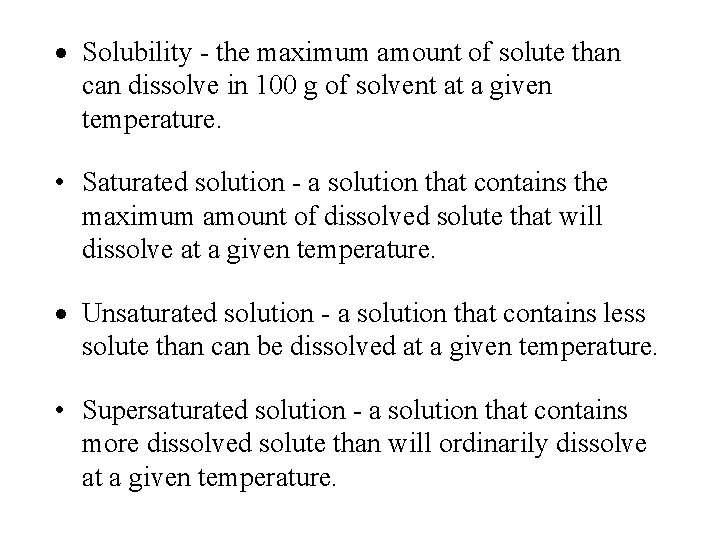 • Solubility - the maximum amount of solute than can dissolve in 100 g of solvent at a given temperature.

• Saturated solution - a solution that contains the maximum amount of dissolved solute that will dissolve at a given temperature.

• Unsaturated solution - a solution that contains less solute than can be dissolved at a given temperature.

• Supersaturated solution - a solution that contains more dissolved solute than will ordinarily dissolve at a given temperature.